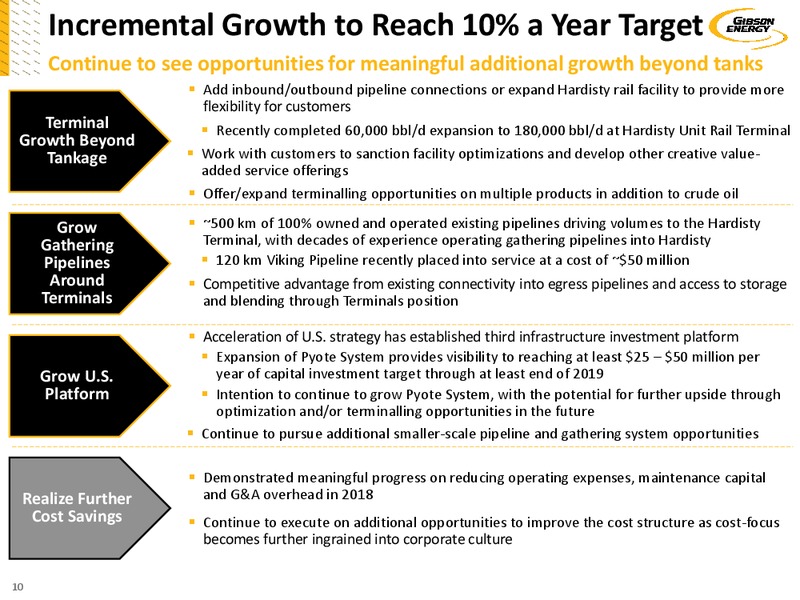 Incremental Growth to Reach 10% a Year Target

GIBSON ENERGY

Continue to see opportunities for meaningful additional growth beyond tanks

Terminal Growth Beyond Tankage

▪ Add inbound/outbound pipeline connections or expand Hardisty rail facility to provide more flexibility for customers

▪ Recently completed 60,000 bbl/d expansion to 180,000 bbl/d at Hardisty Unit Rail Terminal

▪ Work with customers to sanction facility optimizations and develop other creative value-added service offerings

▪ Offer/expand terminalling opportunities on multiple products in addition to crude oil

Grow Gathering Pipelines Around Terminals

▪ ~500 km of 100% owned and operated existing pipelines driving volumes to the Hardisty Terminal, with decades of experience operating gathering pipelines into Hardisty

▪ 120 km Viking Pipeline recently placed into service at a cost of ~$50 million

▪ Competitive advantage from existing connectivity into egress pipelines and access to storage and blending through Terminals position

Grow U.S. Platform

▪ Acceleration of U.S. strategy has established third infrastructure investment platform

▪ Expansion of Pyote System provides visibility to reaching at least $25 – $50 million per year of capital investment target through at least end of 2019

▪ Intention to continue to grow Pyote System, with the potential for further upside through optimization and/or terminalling opportunities in the future

▪ Continue to pursue additional smaller-scale pipeline and gathering system opportunities

Realize Further Cost Savings

▪ Demonstrated meaningful progress on reducing operating expenses, maintenance capital and G&A overhead in 2018

▪ Continue to execute on additional opportunities to improve the cost structure as cost-focus becomes further ingrained into corporate culture

10